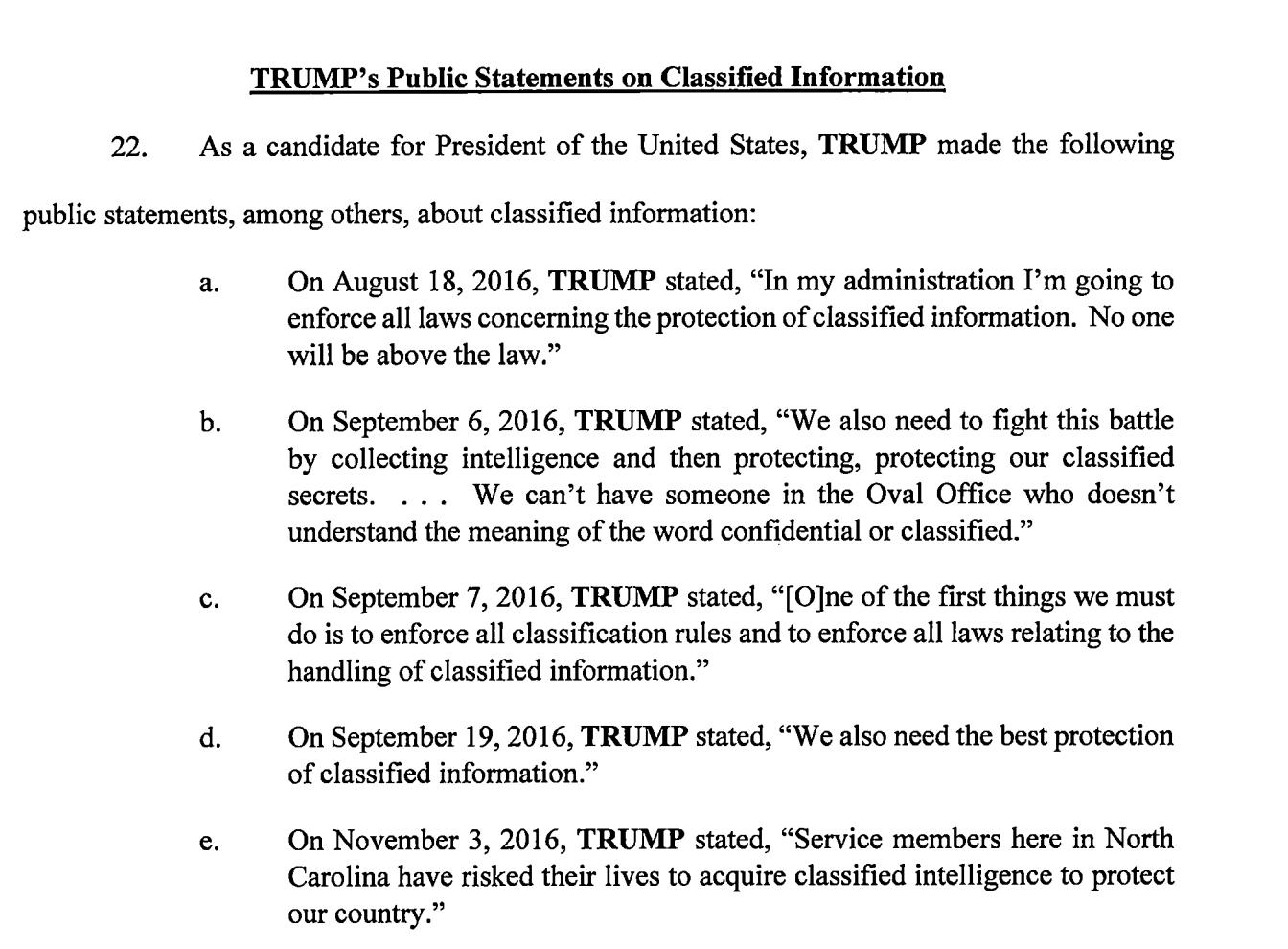 TRUMP's Public Statements on Classified Information

22. As a candidate for President of the United States, TRUMP made the following public statements, among others, about classified information:

a. On August 18, 2016, TRUMP stated, "In my administration I'm going to enforce all laws concerning the protection of classified information. No one will be above the law."

b. On September 6, 2016, TRUMP stated, "We also need to fight this battle by collecting intelligence and then protecting, protecting our classified secrets. . . . We can't have someone in the Oval Office who doesn't understand the meaning of the word confidential or classified."

c. On September 7, 2016, TRUMP stated, "[O]ne of the first things we must do is to enforce all classification rules and to enforce all laws relating to the handling of classified information."

d. On September 19, 2016, TRUMP stated, "We also need the best protection of classified information."

e. On November 3, 2016, TRUMP stated, "Service members here in North Carolina have risked their lives to acquire classified intelligence to protect our country."